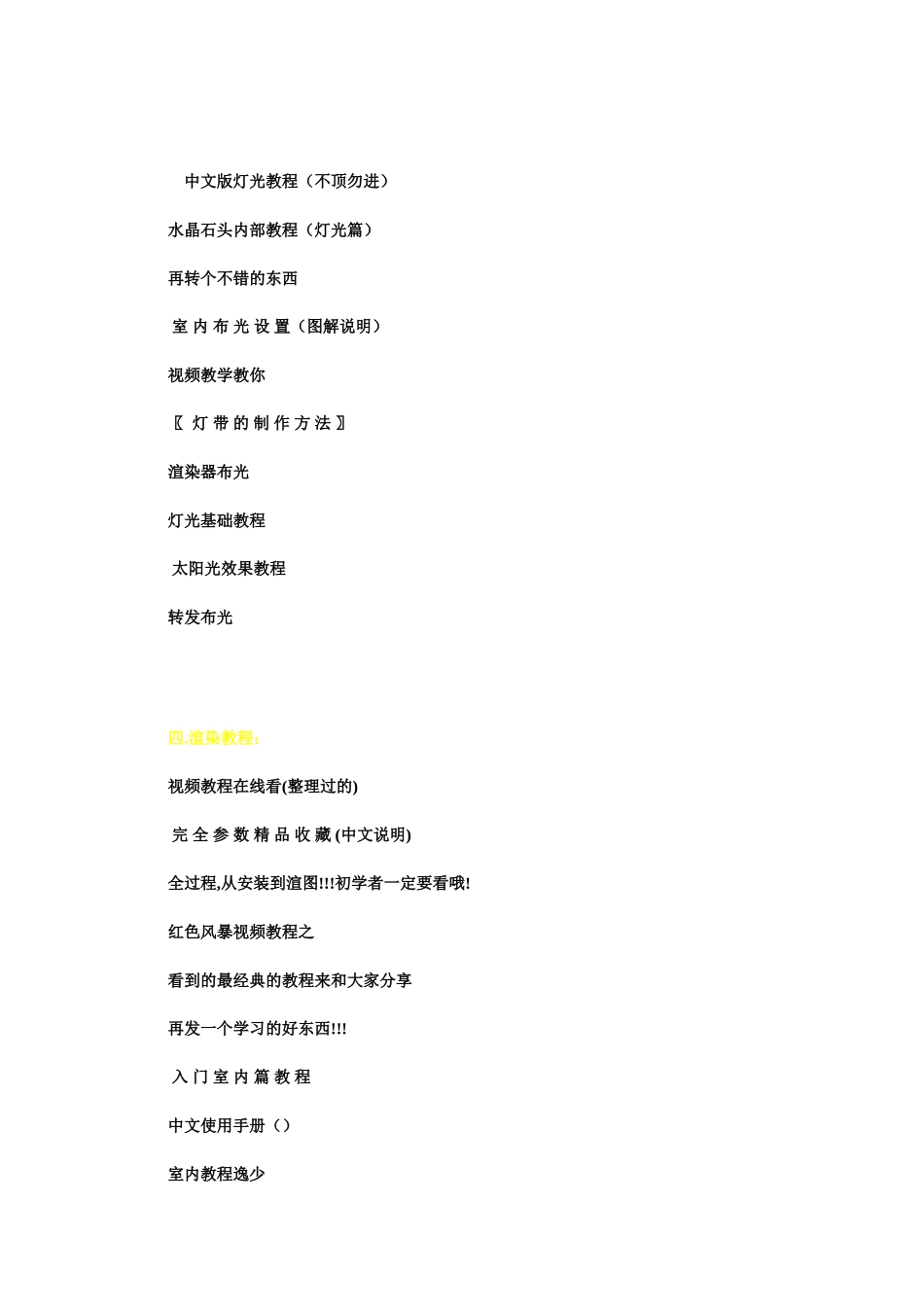 中文版灯光教程（不顶勿进）

水晶石头内部教程（灯光篇）

再转个不错的东西

室 内 布 光 设 置（图解说明）

视频教学教你

〖 灯 带 的 制 作 方 法 〗

渲染器布光

灯光基础教程

太阳光效果教程

转发布光

四.渲染教程：

视频教程在线看(整理过的)

完 全 参 数 精 品 收 藏 (中文说明)

全过程,从安装到渲图!!!初学者一定要看哦!

红色风暴视频教程之

看到的最经典的教程来和大家分享

再发一个学习的好东西!!!

入 门 室 内 篇 教 程

中文使用手册（）

室内教程逸少